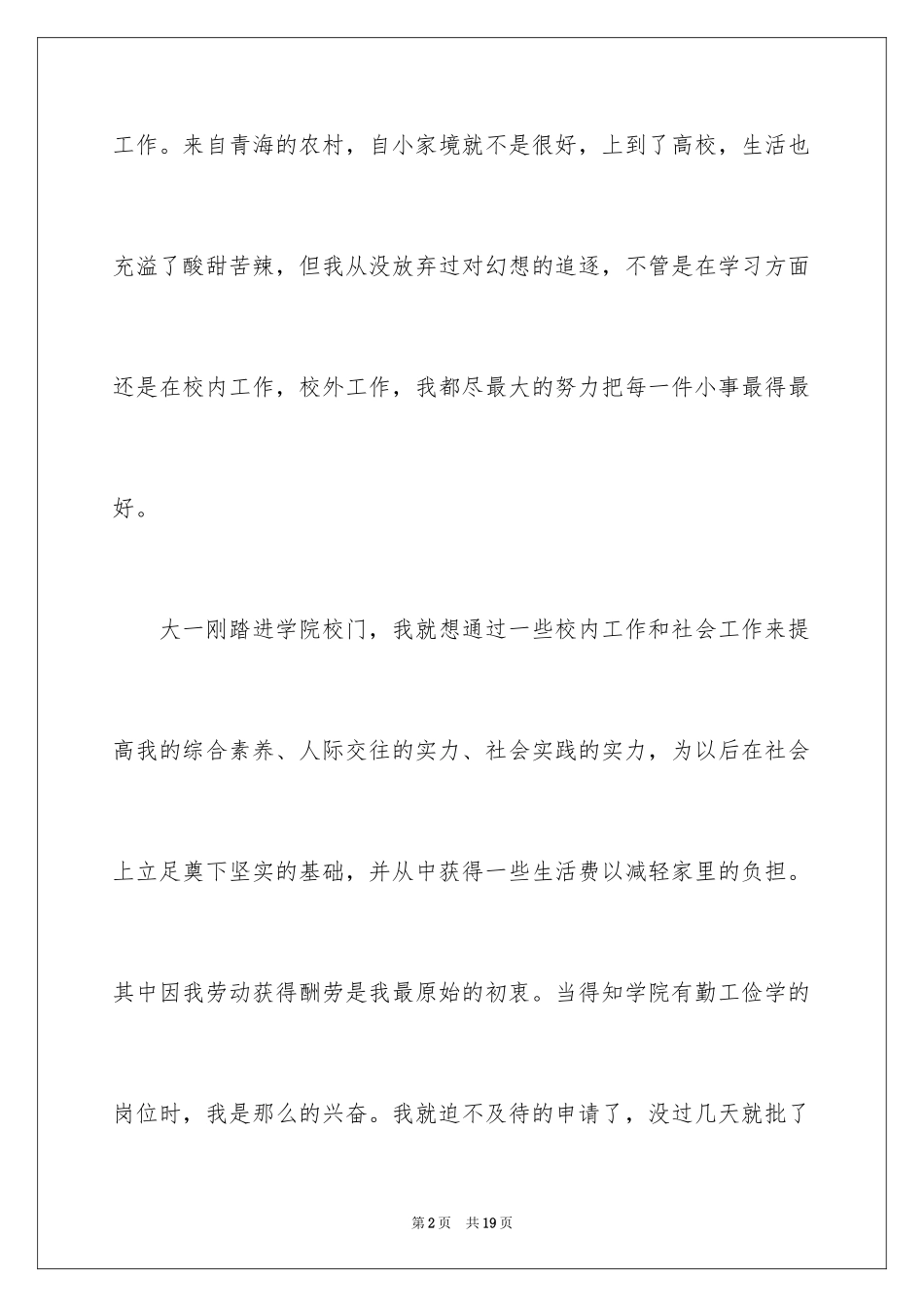 工作。来自青海的农村，自小家境就不是很好，上到了高校，生活也充溢了酸甜苦辣，但我从没放弃过对幻想的追逐，不管是在学习方面还是在校内工作，校外工作，我都尽最大的努力把每一件小事最得最好。

大一刚踏进学院校门，我就想通过一些校内工作和社会工作来提高我的综合素养、人际交往的实力、社会实践的实力，为以后在社会上立足奠下坚实的基础，并从中获得一些生活费以减轻家里的负担。其中因我劳动获得酬劳是我最原始的初衷。当得知学院有勤工俭学的岗位时，我是那么的兴奋。我就迫不及待的申请了，没过几天就批了

第2页 共19页